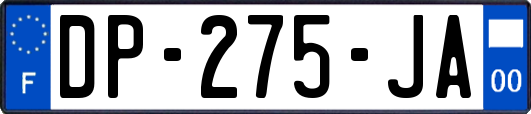 F
DP-275-JA
00